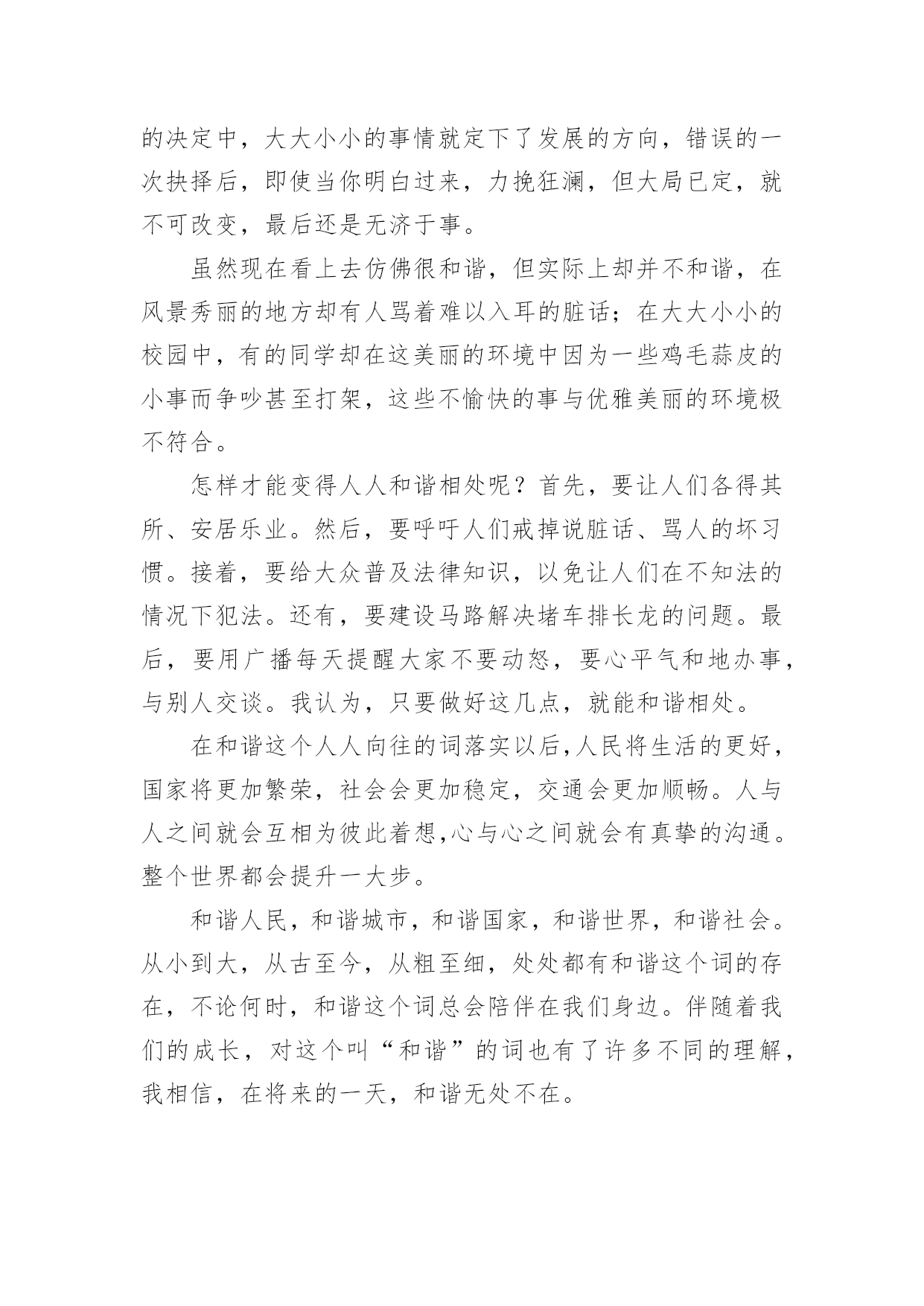 的决定中，大大小小的事情就定下了发展的方向，错误的一次抉择后，即使当你明白过来，力挽狂澜，但大局已定，就不可改变，最后还是无济于事。

虽然现在看上去仿佛很和谐，但实际上却并不和谐，在风景秀丽的地方却有人骂着难以入耳的脏话；在大大小小的校园中，有的同学却在这美丽的环境中因为一些鸡毛蒜皮的小事而争吵甚至打架，这些不愉快的事与优雅美丽的环境极不符合。

怎样才能变得人人和谐相处呢？首先，要让人们各得其所、安居乐业。然后，要呼吁人们戒掉说脏话、骂人的坏习惯。接着，要给大众普及法律知识，以免让人们在不知法的情况下犯法。还有，要建设马路解决堵车排长龙的问题。最后，要用广播每天提醒大家不要动怒，要心平气和地办事，与别人交谈。我认为，只要做好这几点，就能和谐相处。

在和谐这个人人向往的词落实以后,人民将生活的更好，国家将更加繁荣，社会会更加稳定，交通会更加顺畅。人与人之间就会互相为彼此着想,心与心之间就会有真挚的沟通。整个世界都会提升一大步。

和谐人民，和谐城市，和谐国家，和谐世界，和谐社会。从小到大，从古至今，从粗至细，处处都有和谐这个词的存在，不论何时，和谐这个词总会陪伴在我们身边。伴随着我们的成长，对这个叫“和谐”的词也有了许多不同的理解，我相信，在将来的一天，和谐无处不在。